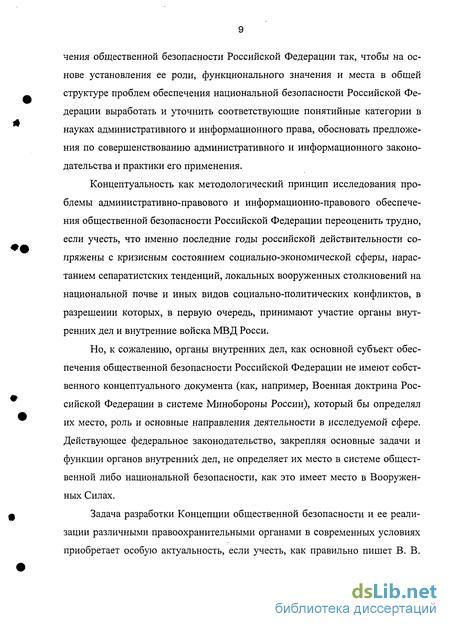 9

чения общественной безопасности Российской Федерации так, чтобы на основе установления ее роли, функционального значения и места в общей структуре проблем обеспечения национальной безопасности Российской Федерации выработать и уточнить соответствующие понятийные категории в науках административного и информационного права, обосновать предложения по совершенствованию административного и информационного законодательства и практики его применения.

Концептуальность как методологический принцип исследования проблемы административно-правового и информационно-правового обеспечения общественной безопасности Российской Федерации переоценить трудно, если учесть, что именно последние годы российской действительности сопряжены с кризисным состоянием социально-экономической сферы, нарастанием сепаратистских тенденций, локальных вооруженных столкновений на национальной почве и иных видов социально-политических конфликтов, в разрешении которых, в первую очередь, принимают участие органы внутренних дел и внутренние войска МВД Росси.

Но, к сожалению, органы внутренних дел, как основной субъект обеспечения общественной безопасности Российской Федерации не имеют собственного концептуального документа (как, например, Военная доктрина Российской Федерации в системе Минобороны России), который бы определял их место, роль и основные направления деятельности в исследуемой сфере. Действующее федеральное законодательство, закрепляя основные задачи и функции органов внутренних дел, не определяет их место в системе общественной либо национальной безопасности, как это имеет место в Вооруженных Силах.

Задача разработки Концепции общественной безопасности и ее реализации различными правоохранительными органами в современных условиях приобретает особую актуальность, если учесть, как правильно пишет В. В.

dsLib.net
библиотека диссертаций